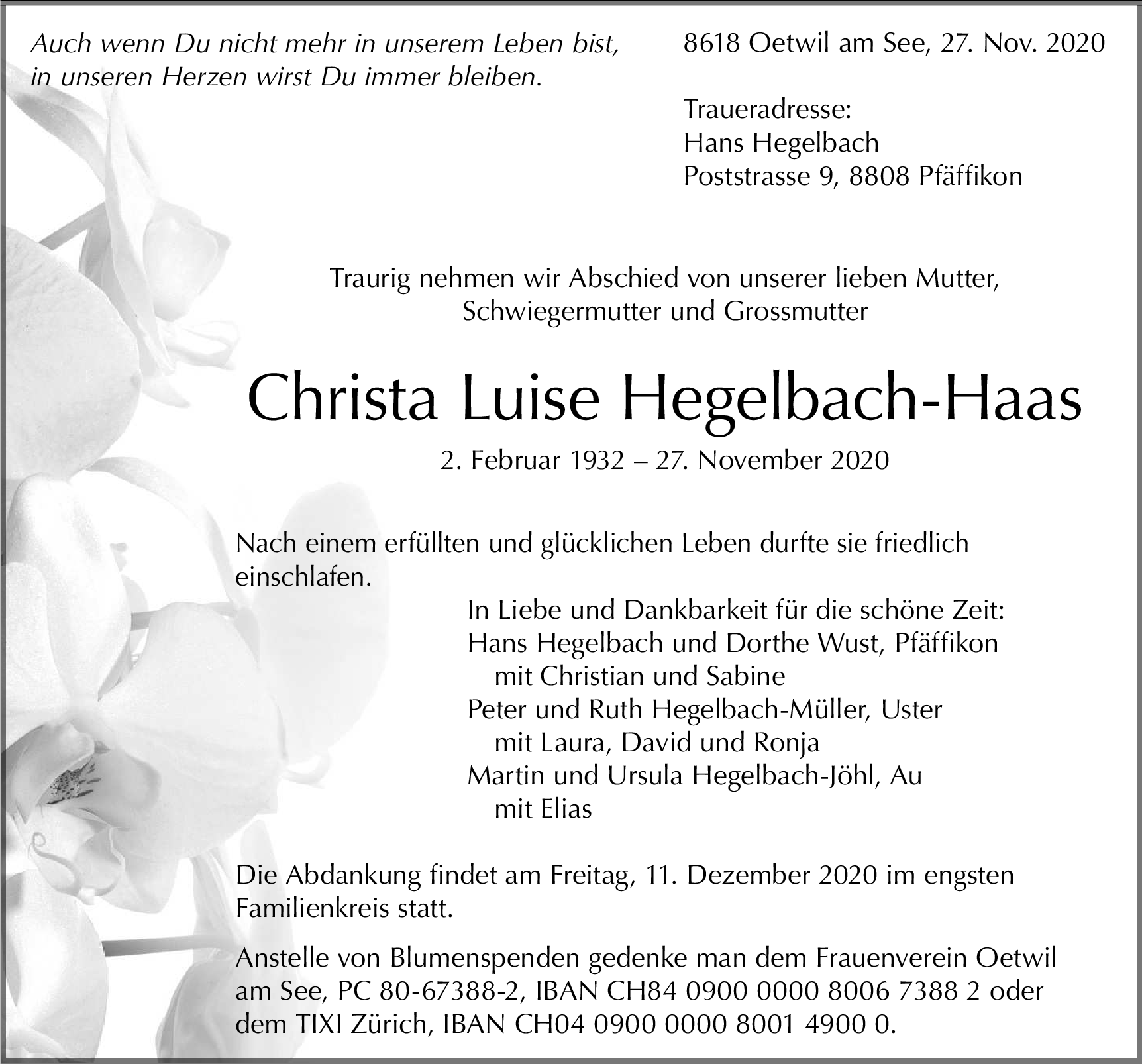 Auch wenn Du nicht mehr in unserem Leben bist, in unseren Herzen wirst Du immer bleiben.

8618 Oetwil am See, 27. Nov. 2020

Traueradresse:
Hans Hegelbach
Poststrasse 9, 8808 Pfäffikon

Traurig nehmen wir Abschied von unserer lieben Mutter, Schwiegermutter und Grossmutter

Christa Luise Hegelbach-Haas

2. Februar 1932 – 27. November 2020

Nach einem erfüllten und glücklichen Leben durfte sie friedlich einschlafen.

In Liebe und Dankbarkeit für die schöne Zeit:
Hans Hegelbach und Dorthe Wust, Pfäffikon
mit Christian und Sabine
Peter und Ruth Hegelbach-Müller, Uster
mit Laura, David und Ronja
Martin und Ursula Hegelbach-Jöhl, Au
mit Elias

Die Abdankung findet am Freitag, 11. Dezember 2020 im engsten Familienkreis statt.

Anstelle von Blumenspenden gedenke man dem Frauenverein Oetwil am See, PC 80-67388-2, IBAN CH84 0900 0000 8006 7388 2 oder dem TIXI Zürich, IBAN CH04 0900 0000 8001 4900 0.